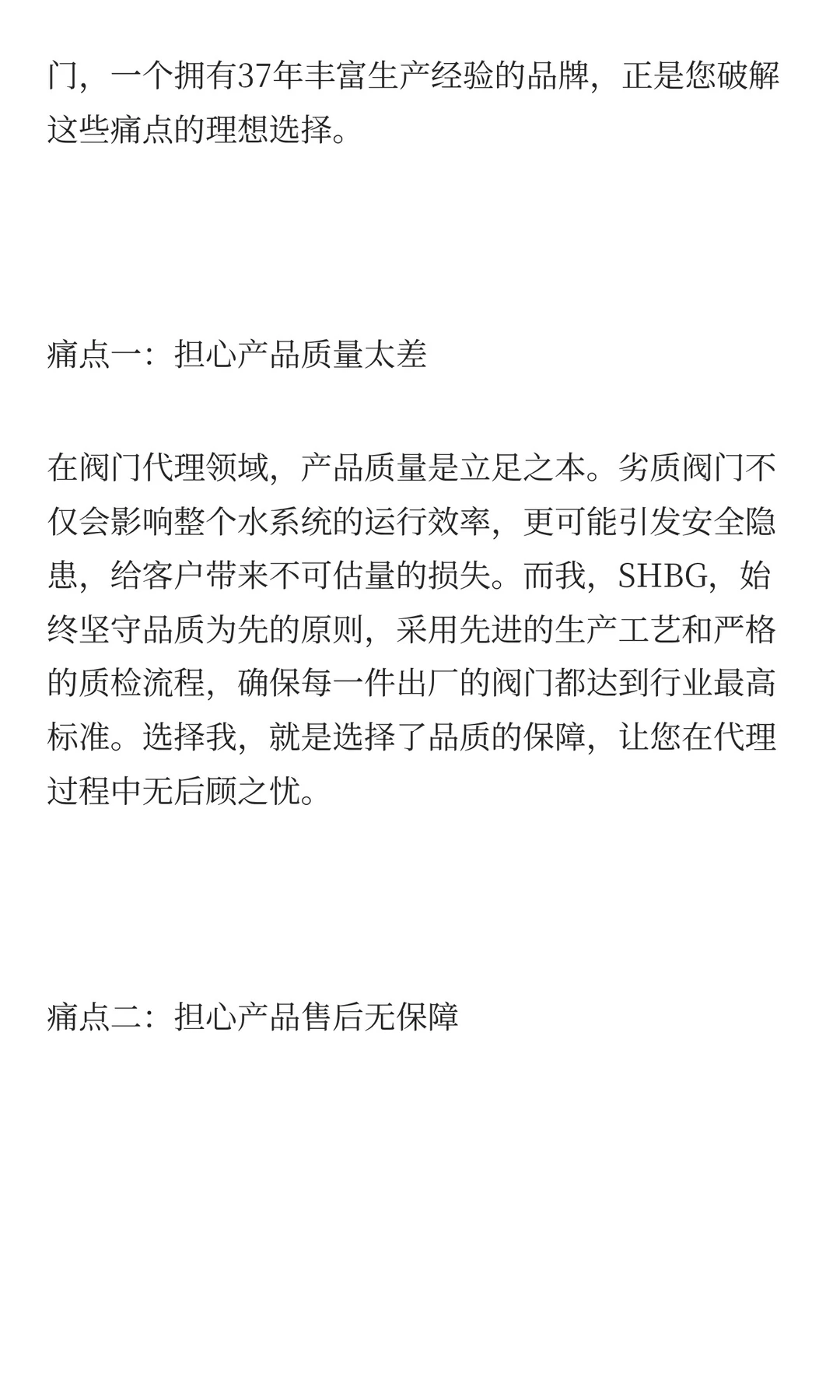 门，一个拥有37年丰富生产经验的品牌，正是您破解这些痛点的理想选择。

痛点一：担心产品质量太差

在阀门代理领域，产品质量是立足之本。劣质阀门不仅会影响整个水系统的运行效率，更可能引发安全隐患，给客户带来不可估量的损失。而我，SHBG，始终坚守品质为先的原则，采用先进的生产工艺和严格的质检流程，确保每一件出厂的阀门都达到行业最高标准。选择我，就是选择了品质的保障，让您在代理过程中无后顾之忧。

痛点二：担心产品售后无保障